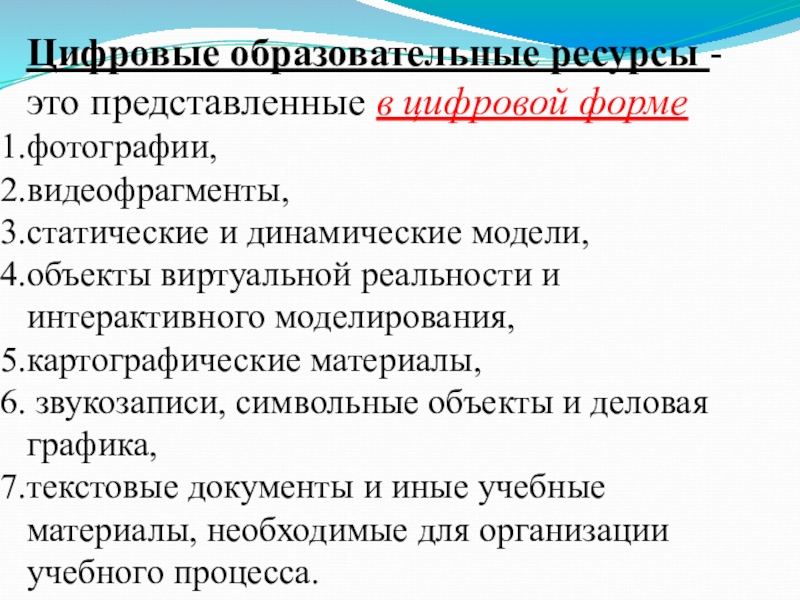 Цифровые образовательные ресурсы - это представленные в цифровой форме
1.фотографии,
2.видеофрагменты,
3.статические и динамические модели,
4.объекты виртуальной реальности и интерактивного моделирования,
5.картографические материалы,
6. звукозаписи, символьные объекты и деловая графика,
7.текстовые документы и иные учебные материалы, необходимые для организации учебного процесса.